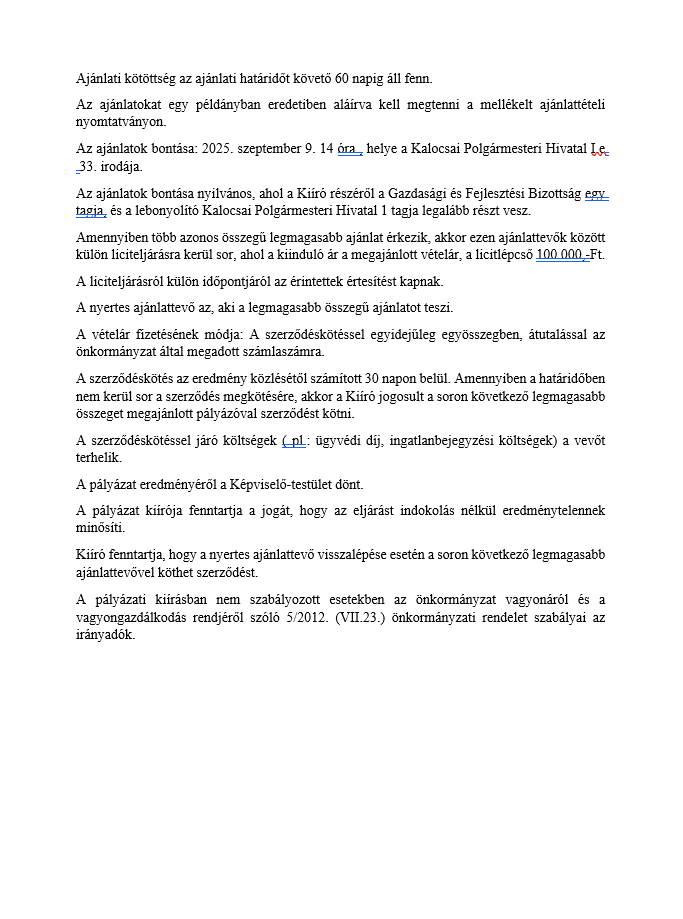 Ajánlati kötöttség az ajánlati határidőt követő 60 napig áll fenn.

Az ajánlatokat egy példányban eredetiben aláírva kell megtenni a mellékelt ajánlattételi nyomtatványon.

Az ajánlatok bontása: 2025. szeptember 9. 14 óra , helye a Kalocsai Polgármesteri Hivatal I.e. 33. irodája.

Az ajánlatok bontása nyilvános, ahol a Kiíró részéről a Gazdasági és Fejlesztési Bizottság egy tagja, és a lebonyolító Kalocsai Polgármesteri Hivatal 1 tagja legalább részt vesz.

Amennyiben több azonos összegű legmagasabb ajánlat érkezik, akkor ezen ajánlattevők között külön liciteljárásra kerül sor, ahol a kiinduló ár a megajánlott vételár, a licitlépcső 100.000,-Ft.

A liciteljárásról külön időpontjáról az érintettek értesítést kapnak.

A nyertes ajánlattevő az, aki a legmagasabb összegű ajánlatot teszi.

A vételár fizetésének módja: A szerződéskötéssel egyidejűleg egyösszegben, átutalással az önkormányzat által megadott számlaszámra.

A szerződéskötés az eredmény közlésétől számított 30 napon belül. Amennyiben a határidőben nem kerül sor a szerződés megkötésére, akkor a Kiíró jogosult a soron következő legmagasabb összeget megajánlott pályázóval szerződést kötni.

A szerződéskötéssel járó költségek ( pl.: ügyvédi díj, ingatlanbejegyzési költségek) a vevőt terhelik.

A pályázat eredményéről a Képviselő-testület dönt.

A pályázat kiírója fenntartja a jogát, hogy az eljárást indokolás nélkül eredménytelennek minősíti.

Kiíró fenntartja, hogy a nyertes ajánlattevő visszalépése esetén a soron következő legmagasabb ajánlattevővel köthet szerződést.

A pályázati kiírásban nem szabályozott esetekben az önkormányzat vagyonáról és a vagyongazdálkodás rendjéről szóló 5/2012. (VII.23.) önkormányzati rendelet szabályai az irányadók.